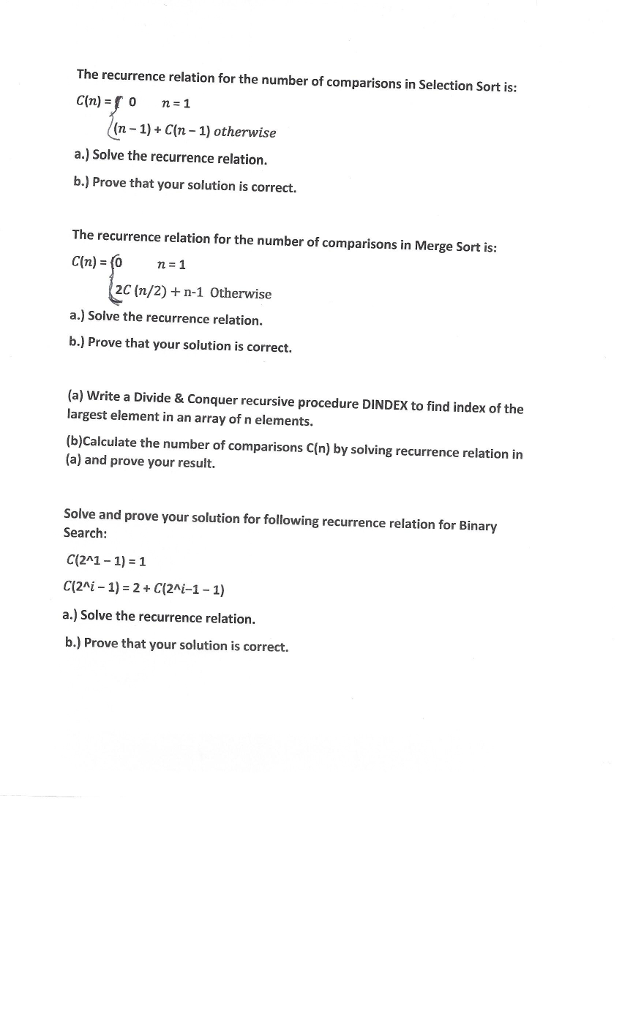 The recurrence relation for the number of comparisons in Selection Sort is:

$C(n) = \begin{cases} 0 & n = 1 \\ (n-1) + C(n-1) & otherwise \end{cases}$

a.) Solve the recurrence relation.

b.) Prove that your solution is correct.

The recurrence relation for the number of comparisons in Merge Sort is:

$C(n) = \begin{cases} 0 & n = 1 \\ 2C(n/2) + n\text{-}1 & \text{Otherwise} \end{cases}$

a.) Solve the recurrence relation.

b.) Prove that your solution is correct.

(a) Write a Divide & Conquer recursive procedure DINDEX to find index of the largest element in an array of n elements.

(b)Calculate the number of comparisons C(n) by solving recurrence relation in (a) and prove your result.

Solve and prove your solution for following recurrence relation for Binary Search:

C(2^1 – 1) = 1

C(2^i – 1) = 2 + C(2^i–1 – 1)

a.) Solve the recurrence relation.

b.) Prove that your solution is correct.